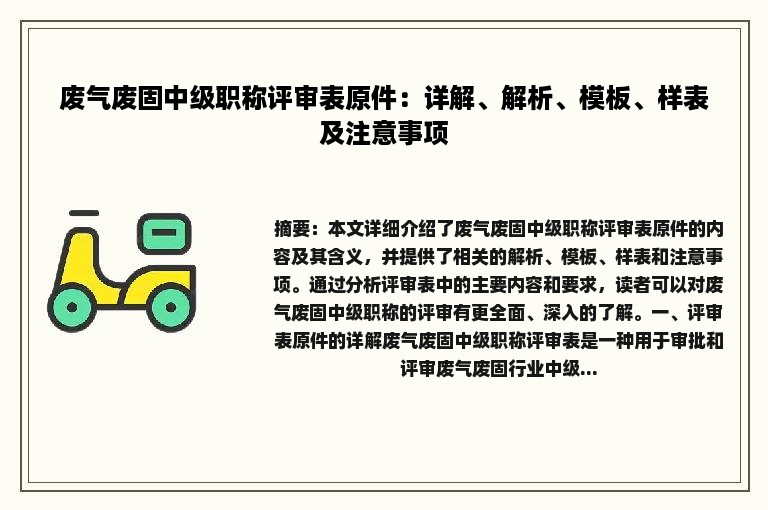 废气废固中级职称评审表原件：详解、解析、模板、样表及注意事项

摘要：本文详细介绍了废气废固中级职称评审表原件的内容及其含义，并提供了相关的解析、模板、样表和注意事项。通过分析评审表中的主要内容和要求，读者可以对废气废固中级职称的评审有更全面、深入的了解。一、评审表原件的详解废气废固中级职称评审表是一种用于审批和评审废气废固行业中级...